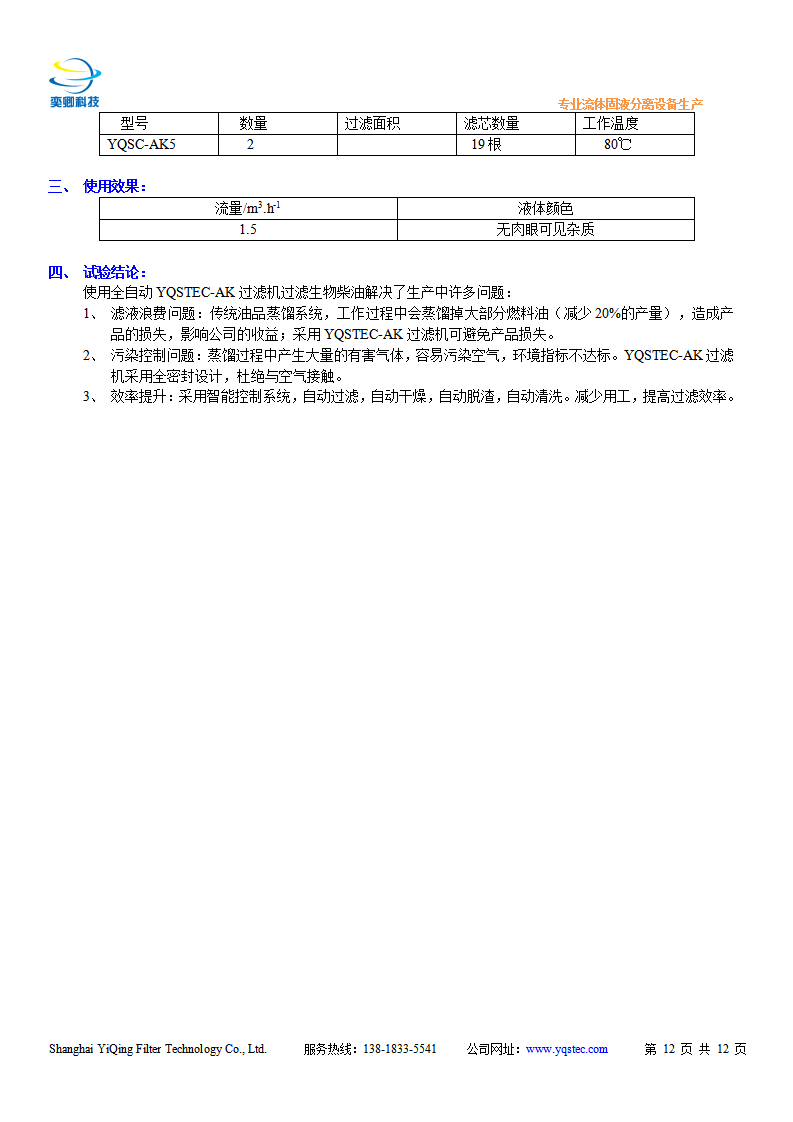 奕卿科技

专业流体固液分离设备生产

| 型号 | 数量 | 过滤面积 | 滤芯数量 | 工作温度 |
|---|---|---|---|---|
| YQSC-AK5 | 2 | | 19 根 | 80℃ |

三、 使用效果：

| 流量/$m^3.h^{-1}$ | 液体颜色 |
|---|---|
| 1.5 | 无肉眼可见杂质 |

四、 试验结论：

使用全自动 YQSTEC-AK 过滤机过滤生物柴油解决了生产中许多问题：

1、 滤液浪费问题：传统油品蒸馏系统，工作过程中会蒸馏掉大部分燃料油（减少 20%的产量），造成产品的损失，影响公司的收益；采用 YQSTEC-AK 过滤机可避免产品损失。

2、 污染控制问题：蒸馏过程中产生大量的有害气体，容易污染空气，环境指标不达标。YQSTEC-AK 过滤机采用全密封设计，杜绝与空气接触。

3、 效率提升：采用智能控制系统，自动过滤，自动干燥，自动脱渣，自动清洗。减少用工，提高过滤效率。

Shanghai YiQing Filter Technology Co., Ltd. 服务热线：138-1833-5541 公司网址：www.yqstec.com 第 12 页 共 12 页